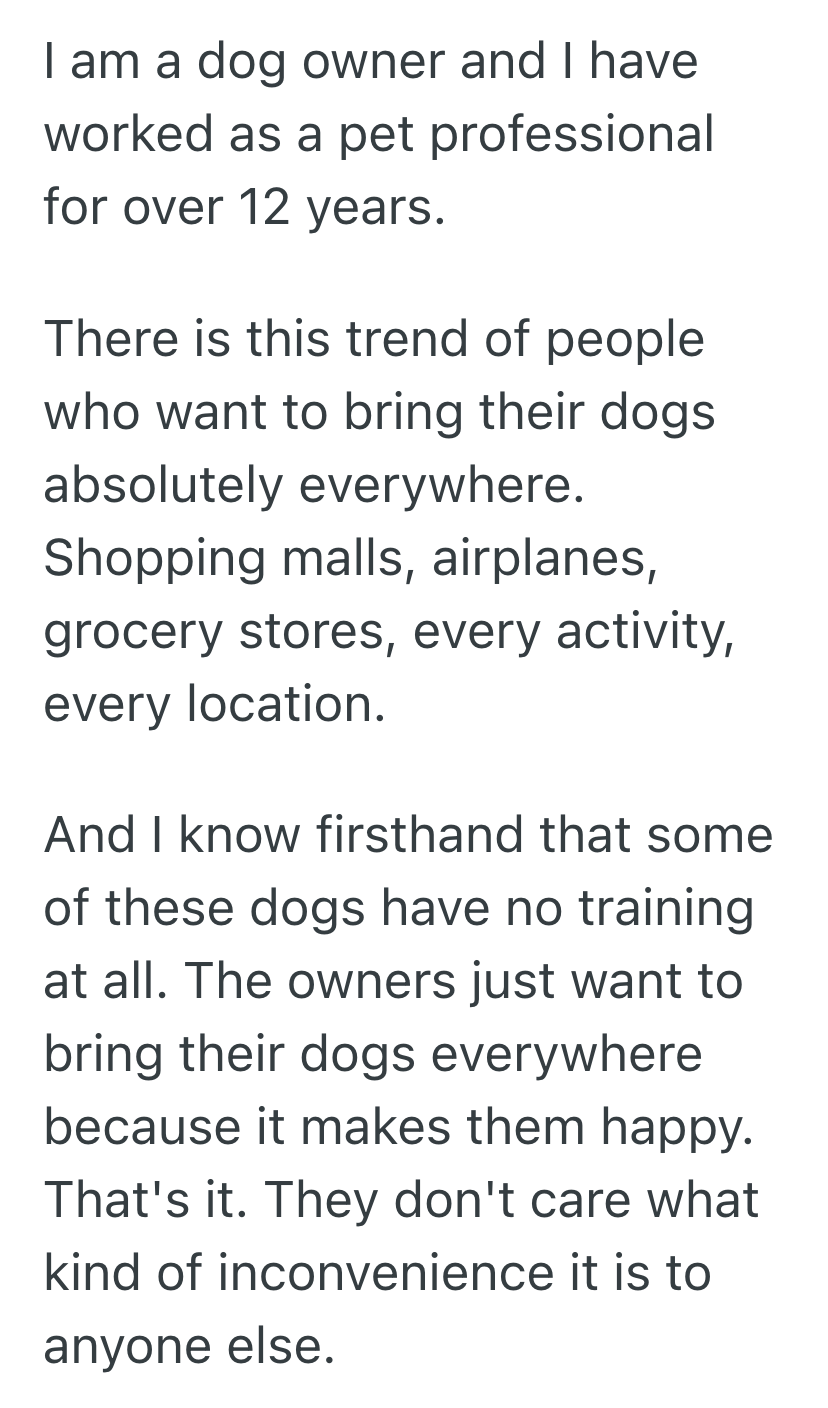 I am a dog owner and I have worked as a pet professional for over 12 years.

There is this trend of people who want to bring their dogs absolutely everywhere. Shopping malls, airplanes, grocery stores, every activity, every location.

And I know firsthand that some of these dogs have no training at all. The owners just want to bring their dogs everywhere because it makes them happy. That's it. They don't care what kind of inconvenience it is to anyone else.